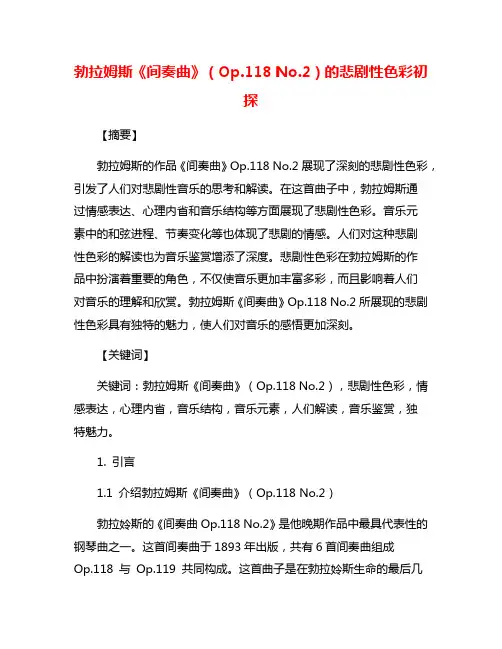 勃拉姆斯《间奏曲》（Op.118 No.2）的悲剧性色彩初探

【摘要】

勃拉姆斯的作品《间奏曲》Op.118 No.2 展现了深刻的悲剧性色彩，引发了人们对悲剧性音乐的思考和解读。在这首曲子中，勃拉姆斯通过情感表达、心理内省和音乐结构等方面展现了悲剧性色彩。音乐元素中的和弦进程、节奏变化等也体现了悲剧的情感。人们对这种悲剧性色彩的解读也为音乐鉴赏增添了深度。悲剧性色彩在勃拉姆斯的作品中扮演着重要的角色，不仅使音乐更加丰富多彩，而且影响着人们对音乐的理解和欣赏。勃拉姆斯《间奏曲》Op.118 No.2 所展现的悲剧性色彩具有独特的魅力，使人们对音乐的感悟更加深刻。

【关键词】

关键词：勃拉姆斯《间奏曲》（Op.118 No.2），悲剧性色彩，情感表达，心理内省，音乐结构，音乐元素，人们解读，音乐鉴赏，独特魅力。

1. 引言

1.1 介绍勃拉姆斯《间奏曲》（Op.118 No.2）

勃拉姈斯的《间奏曲 Op.118 No.2》是他晚期作品中最具代表性的钢琴曲之一。这首间奏曲于 1893 年出版，共有 6 首间奏曲组成 Op.118 与 Op.119 共同构成。这首曲子是在勃拉姈斯生命的最后几